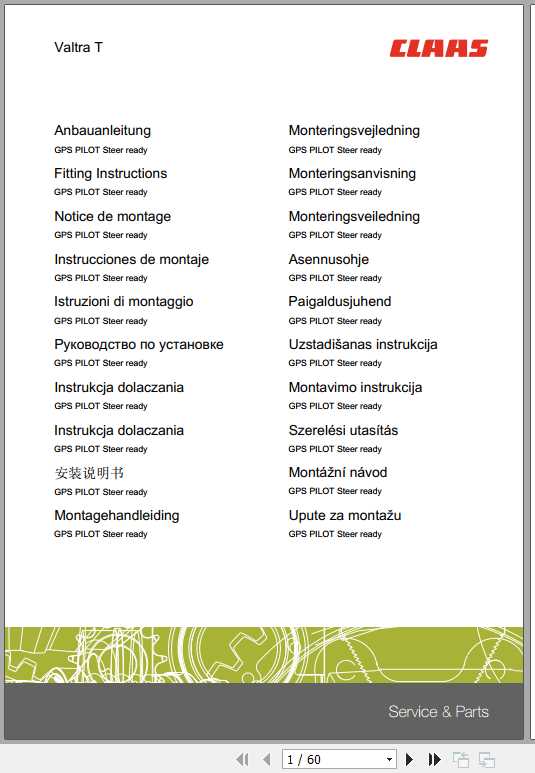 Valtra T

CLAAS

Anbauanleitung
GPS PILOT Steer ready

Fitting Instructions
GPS PILOT Steer ready

Notice de montage
GPS PILOT Steer ready

Instrucciones de montaje
GPS PILOT Steer ready

Istruzioni di montaggio
GPS PILOT Steer ready

Руководство по установке
GPS PILOT Steer ready

Instrukcja dolaczania
GPS PILOT Steer ready

Instrukcja dolaczania
GPS PILOT Steer ready

安装说明书
GPS PILOT Steer ready

Montagehandleiding
GPS PILOT Steer ready

Monteringsvejledning
GPS PILOT Steer ready

Monteringsanvisning
GPS PILOT Steer ready

Monteringsveiledning
GPS PILOT Steer ready

Asennusohje
GPS PILOT Steer ready

Paigaldusjuhend
GPS PILOT Steer ready

Uzstadišanas instrukcija
GPS PILOT Steer ready

Montavimo instrukcija
GPS PILOT Steer ready

Szerelési utasítás
GPS PILOT Steer ready

Montážní návod
GPS PILOT Steer ready

Upute za montažu
GPS PILOT Steer ready

Service & Parts

1 / 60